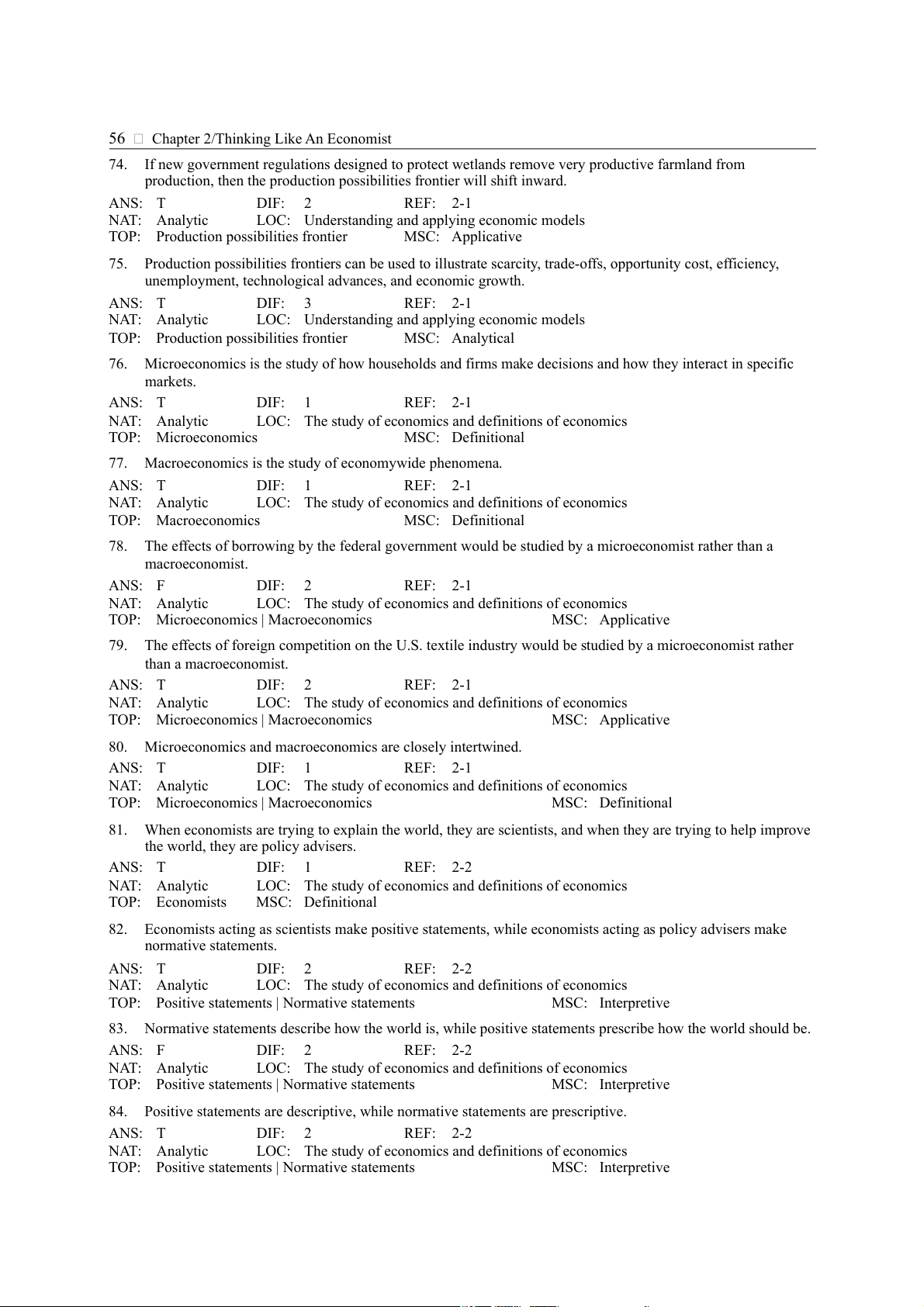 56 □ Chapter 2/Thinking Like An Economist

74. If new government regulations designed to protect wetlands remove very productive farmland from production, then the production possibilities frontier will shift inward.

ANS: T DIF: 2 REF: 2-1
NAT: Analytic LOC: Understanding and applying economic models
TOP: Production possibilities frontier MSC: Applicative

75. Production possibilities frontiers can be used to illustrate scarcity, trade-offs, opportunity cost, efficiency, unemployment, technological advances, and economic growth.

ANS: T DIF: 3 REF: 2-1
NAT: Analytic LOC: Understanding and applying economic models
TOP: Production possibilities frontier MSC: Analytical

76. Microeconomics is the study of how households and firms make decisions and how they interact in specific markets.

ANS: T DIF: 1 REF: 2-1
NAT: Analytic LOC: The study of economics and definitions of economics
TOP: Microeconomics MSC: Definitional

77. Macroeconomics is the study of economywide phenomena.

ANS: T DIF: 1 REF: 2-1
NAT: Analytic LOC: The study of economics and definitions of economics
TOP: Macroeconomics MSC: Definitional

78. The effects of borrowing by the federal government would be studied by a microeconomist rather than a macroeconomist.

ANS: F DIF: 2 REF: 2-1
NAT: Analytic LOC: The study of economics and definitions of economics
TOP: Microeconomics | Macroeconomics MSC: Applicative

79. The effects of foreign competition on the U.S. textile industry would be studied by a microeconomist rather than a macroeconomist.

ANS: T DIF: 2 REF: 2-1
NAT: Analytic LOC: The study of economics and definitions of economics
TOP: Microeconomics | Macroeconomics MSC: Applicative

80. Microeconomics and macroeconomics are closely intertwined.

ANS: T DIF: 1 REF: 2-1
NAT: Analytic LOC: The study of economics and definitions of economics
TOP: Microeconomics | Macroeconomics MSC: Definitional

81. When economists are trying to explain the world, they are scientists, and when they are trying to help improve the world, they are policy advisers.

ANS: T DIF: 1 REF: 2-2
NAT: Analytic LOC: The study of economics and definitions of economics
TOP: Economists MSC: Definitional

82. Economists acting as scientists make positive statements, while economists acting as policy advisers make normative statements.

ANS: T DIF: 2 REF: 2-2
NAT: Analytic LOC: The study of economics and definitions of economics
TOP: Positive statements | Normative statements MSC: Interpretive

83. Normative statements describe how the world is, while positive statements prescribe how the world should be.

ANS: F DIF: 2 REF: 2-2
NAT: Analytic LOC: The study of economics and definitions of economics
TOP: Positive statements | Normative statements MSC: Interpretive

84. Positive statements are descriptive, while normative statements are prescriptive.

ANS: T DIF: 2 REF: 2-2
NAT: Analytic LOC: The study of economics and definitions of economics
TOP: Positive statements | Normative statements MSC: Interpretive